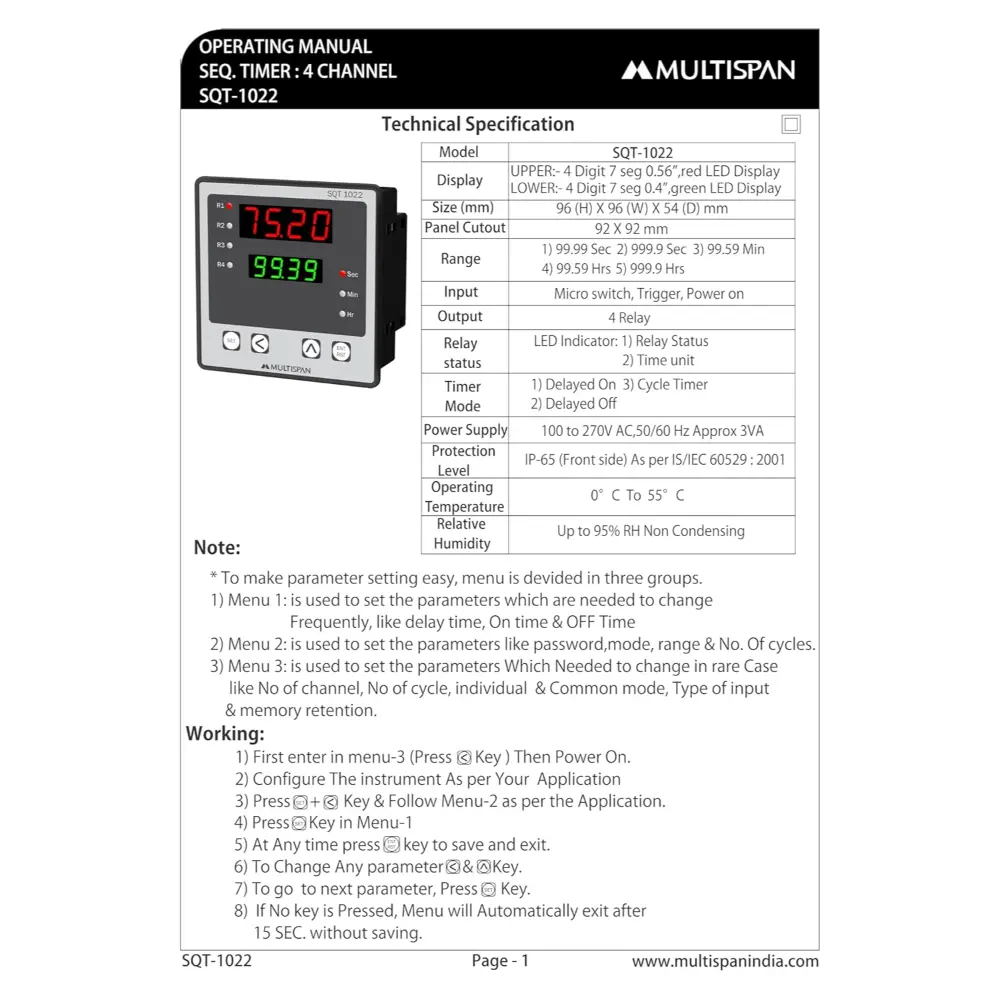 OPERATING MANUAL
SEQ. TIMER : 4 CHANNEL
SQT-1022

MULTISPAN

Technical Specification

SQT 1022
R1
R2
R3
R4
75.20
99.39
Sec
Min
Hr
MULTISPAN

| Model | SQT-1022 |
|---|---|
| Display | UPPER:- 4 Digit 7 seg 0.56",red LED Display LOWER:- 4 Digit 7 seg 0.4",green LED Display |
| Size (mm) | 96 (H) X 96 (W) X 54 (D) mm |
| Panel Cutout | 92 X 92 mm |
| Range | 1) 99.99 Sec 2) 999.9 Sec 3) 99.59 Min 4) 99.59 Hrs 5) 999.9 Hrs |
| Input | Micro switch, Trigger, Power on |
| Output | 4 Relay |
| Relay status | LED Indicator: 1) Relay Status 2) Time unit |
| Timer Mode | 1) Delayed On 3) Cycle Timer 2) Delayed Off |
| Power Supply | 100 to 270V AC,50/60 Hz Approx 3VA |
| Protection Level | IP-65 (Front side) As per IS/IEC 60529 : 2001 |
| Operating Temperature | 0° C To 55° C |
| Relative Humidity | Up to 95% RH Non Condensing |

Note:
* To make parameter setting easy, menu is devided in three groups.
1) Menu 1: is used to set the parameters which are needed to change Frequently, like delay time, On time & OFF Time
2) Menu 2: is used to set the parameters like password,mode, range & No. Of cycles.
3) Menu 3: is used to set the parameters Which Needed to change in rare Case like No of channel, No of cycle, individual & Common mode, Type of input & memory retention.

Working:
1) First enter in menu-3 (Press Key ) Then Power On.
2) Configure The instrument As per Your Application
3) Press + Key & Follow Menu-2 as per the Application.
4) Press Key in Menu-1
5) At Any time press key to save and exit.
6) To Change Any parameter & Key.
7) To go to next parameter, Press Key.
8) If No key is Pressed, Menu will Automatically exit after 15 SEC. without saving.

SQT-1022 Page - 1 www.multispanindia.com